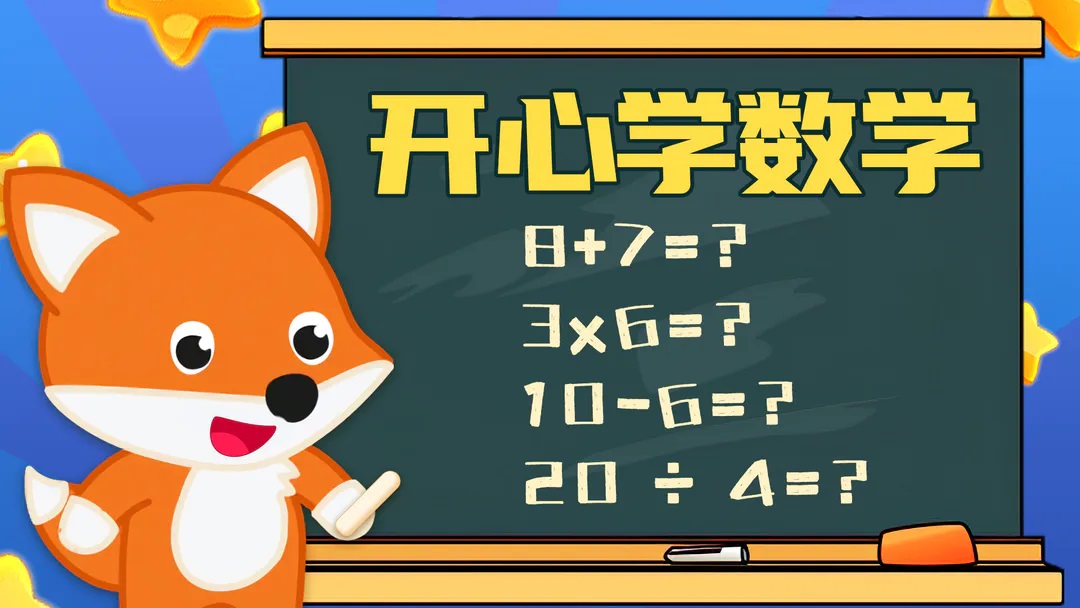 开心学数学

$8+7=?$

$3\times6=?$

$10-6=?$

$20\div4=?$